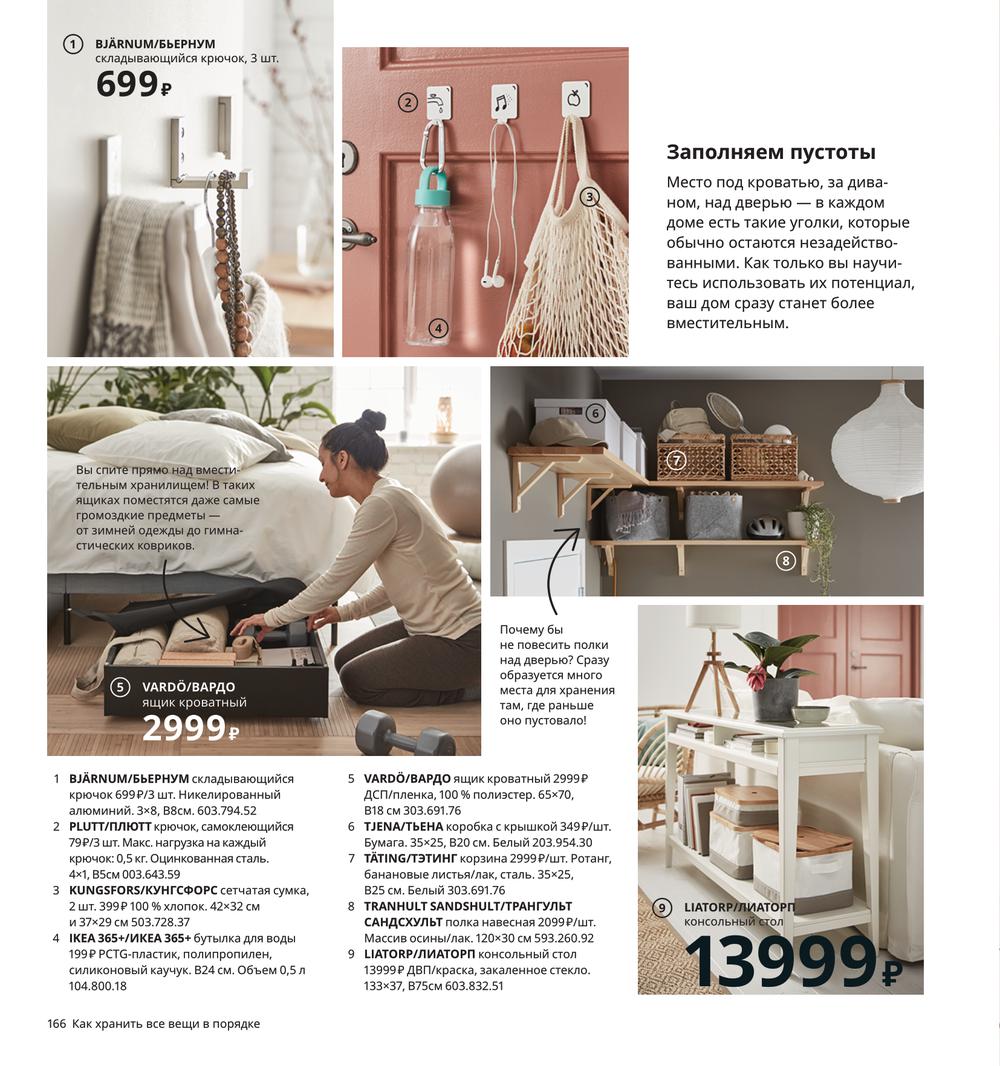 ① BJÄRNUM/БЬЕРНУМ
складывающийся крючок, 3 шт.
699₽

②

③

④

Заполняем пустоты

Место под кроватью, за диваном, над дверью — в каждом доме есть такие уголки, которые обычно остаются незадействованными. Как только вы научитесь использовать их потенциал, ваш дом сразу станет более вместительным.

Вы спите прямо над вместительным хранилищем! В таких ящиках поместятся даже самые громоздкие предметы — от зимней одежды до гимнастических ковриков.

⑤ VARDÖ/ВАРДО
ящик кроватный
2999₽

⑥

⑦

⑧

Почему бы не повесить полки над дверью? Сразу образуется много места для хранения там, где раньше оно пустовало!

⑨ LIATORP/ЛИАТОРП
консольный стол
13999₽

1 BJÄRNUM/БЬЕРНУМ складывающийся крючок 699₽/3 шт. Никелированный алюминий. 3×8, В8см. 603.794.52
2 PLUTT/ПЛЮТТ крючок, самоклеющийся 79₽/3 шт. Макс. нагрузка на каждый крючок: 0,5 кг. Оцинкованная сталь. 4×1, В5см 003.643.59
3 KUNGSFORS/КУНГСФОРС сетчатая сумка, 2 шт. 399₽ 100 % хлопок. 42×32 см и 37×29 см 503.728.37
4 IKEA 365+/ИКЕА 365+ бутылка для воды 199₽ PCTG-пластик, полипропилен, силиконовый каучук. В24 см. Объем 0,5 л 104.800.18
5 VARDÖ/ВАРДО ящик кроватный 2999₽ ДСП/пленка, 100 % полиэстер. 65×70, В18 см 303.691.76
6 TJENA/ТЬЕНА коробка с крышкой 349₽/шт. Бумага. 35×25, В20 см. Белый 203.954.30
7 TÄTING/ТЭТИНГ корзина 2999₽/шт. Ротанг, банановые листья/лак, сталь. 35×25, В25 см. Белый 303.691.76
8 TRANHULT SANDSHULT/ТРАНГУЛЬТ САНДСХУЛЬТ полка навесная 2099₽/шт. Массив осины/лак. 120×30 см 593.260.92
9 LIATORP/ЛИАТОРП консольный стол 13999₽ ДВП/краска, закаленное стекло. 133×37, В75см 603.832.51

166 Как хранить все вещи в порядке